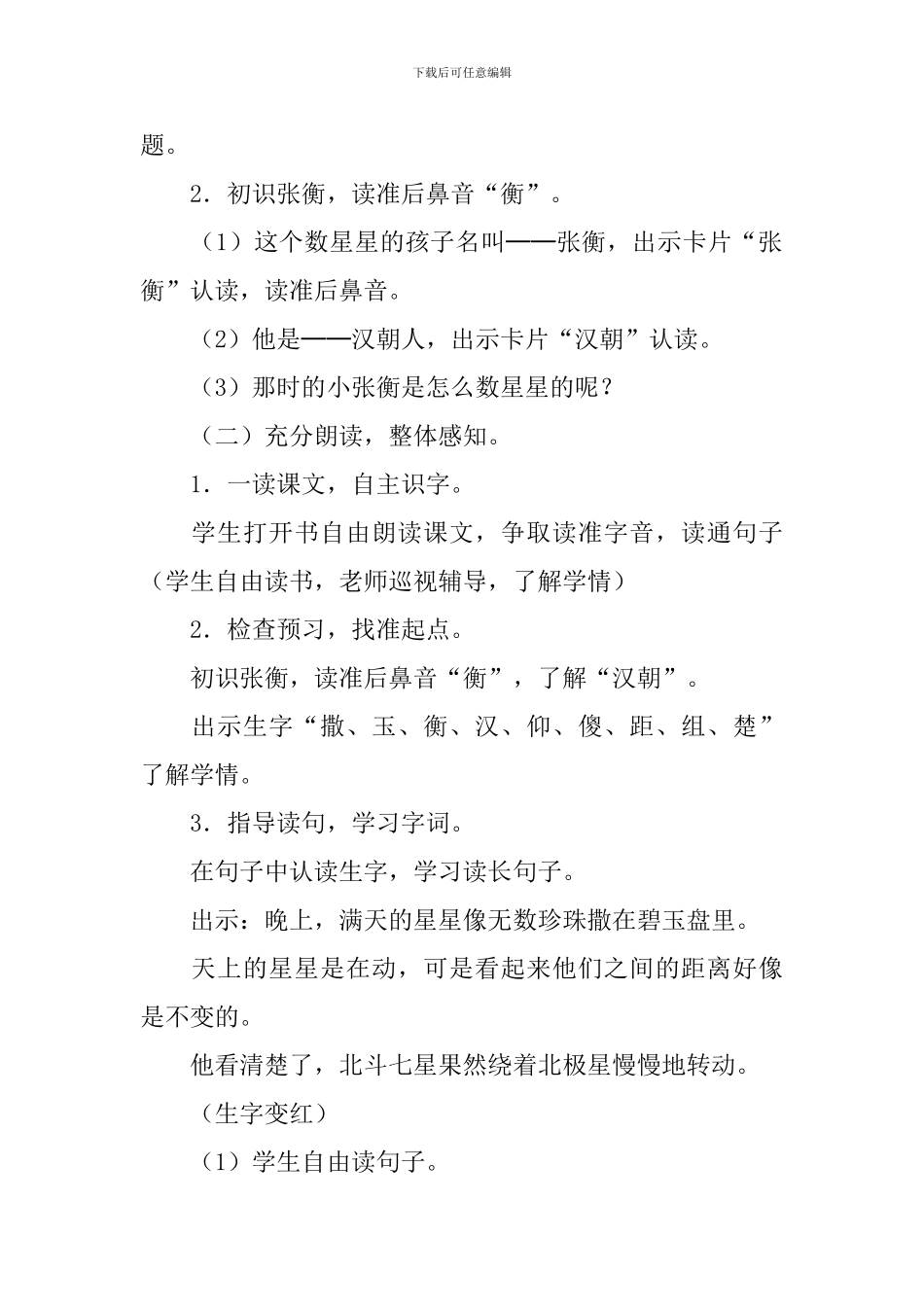 下载后可任意编辑

题。

2．初识张衡，读准后鼻音“衡”。

（1）这个数星星的孩子名叫——张衡，出示卡片“张衡”认读，读准后鼻音。

（2）他是——汉朝人，出示卡片“汉朝”认读。

（3）那时的小张衡是怎么数星星的呢？

（二）充分朗读，整体感知。

1．一读课文，自主识字。

学生打开书自由朗读课文，争取读准字音，读通句子（学生自由读书，老师巡视辅导，了解学情）

2．检查预习，找准起点。

初识张衡，读准后鼻音“衡”，了解“汉朝”。

出示生字“撒、玉、衡、汉、仰、傻、距、组、楚”了解学情。

3．指导读句，学习字词。

在句子中认读生字，学习读长句子。

出示：晚上，满天的星星像无数珍珠撒在碧玉盘里。

天上的星星是在动，可是看起来他们之间的距离好像是不变的。

他看清楚了，北斗七星果然绕着北极星慢慢地转动。

（生字变红）

（1）学生自由读句子。